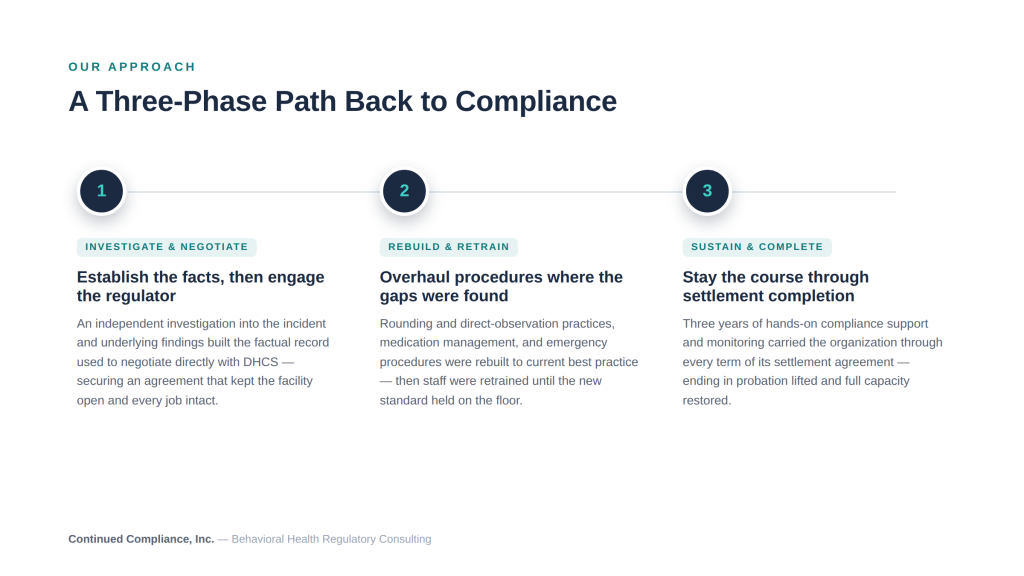 OUR APPROACH

A Three-Phase Path Back to Compliance

1

INVESTIGATE & NEGOTIATE

Establish the facts, then engage the regulator

An independent investigation into the incident and underlying findings built the factual record used to negotiate directly with DHCS — securing an agreement that kept the facility open and every job intact.

2

REBUILD & RETRAIN

Overhaul procedures where the gaps were found

Rounding and direct-observation practices, medication management, and emergency procedures were rebuilt to current best practice — then staff were retrained until the new standard held on the floor.

3

SUSTAIN & COMPLETE

Stay the course through settlement completion

Three years of hands-on compliance support and monitoring carried the organization through every term of its settlement agreement — ending in probation lifted and full capacity restored.

Continued Compliance, Inc. — Behavioral Health Regulatory Consulting